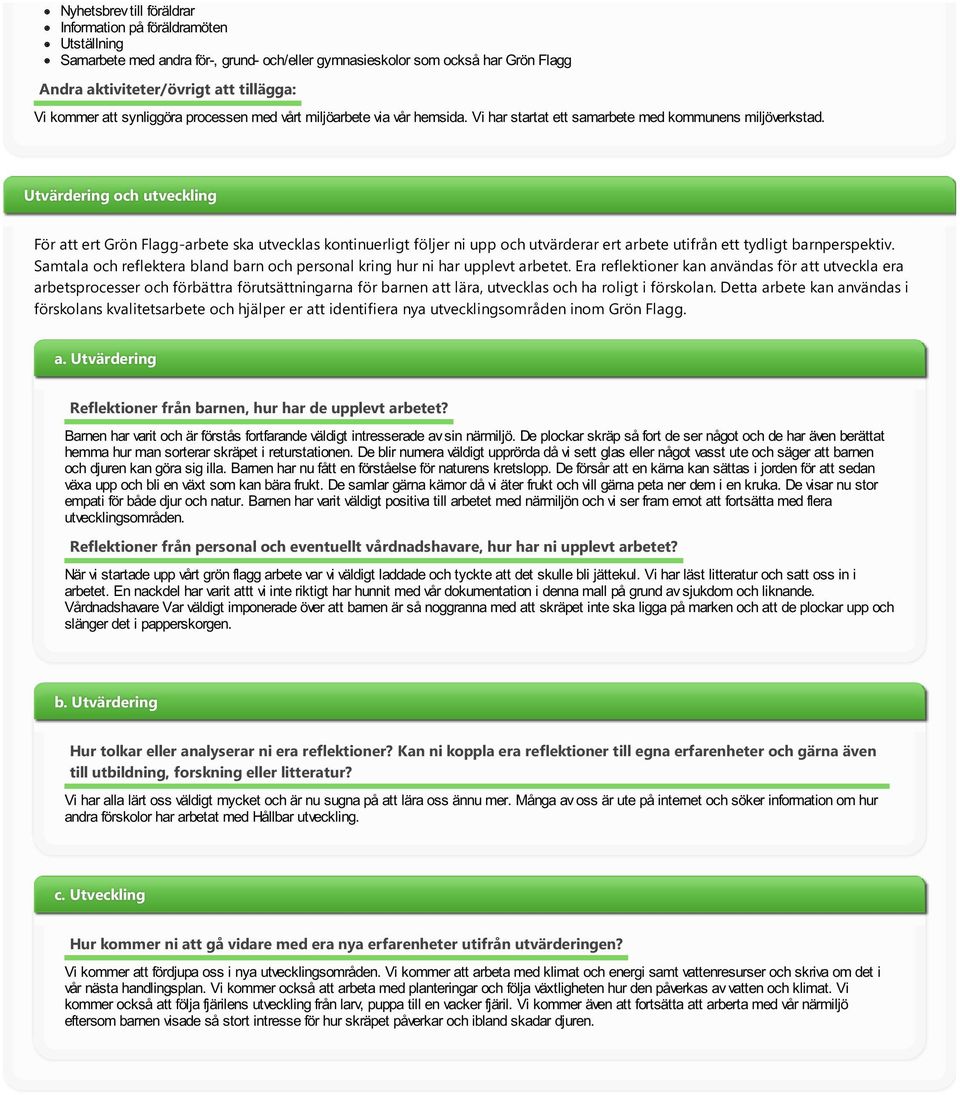 - Nyhetsbrev till föräldrar
- Information på föräldramöten
- Utställning
- Samarbete med andra för-, grund- och/eller gymnasieskolor som också har Grön Flagg

Andra aktiviteter/övrigt att tillägga:

Vi kommer att synliggöra processen med vårt miljöarbete via vår hemsida. Vi har startat ett samarbete med kommunens miljöverkstad.

Utvärdering och utveckling

För att ert Grön Flagg-arbete ska utvecklas kontinuerligt följer ni upp och utvärderar ert arbete utifrån ett tydligt barnperspektiv. Samtala och reflektera bland barn och personal kring hur ni har upplevt arbetet. Era reflektioner kan användas för att utveckla era arbetsprocesser och förbättra förutsättningarna för barnen att lära, utvecklas och ha roligt i förskolan. Detta arbete kan användas i förskolans kvalitetsarbete och hjälper er att identifiera nya utvecklingsområden inom Grön Flagg.

a. Utvärdering

Reflektioner från barnen, hur har de upplevt arbetet?

Barnen har varit och är förstås fortfarande väldigt intresserade av sin närmiljö. De plockar skräp så fort de ser något och de har även berättat hemma hur man sorterar skräpet i returstationen. De blir numera väldigt upprörda då vi sett glas eller något vasst ute och säger att barnen och djuren kan göra sig illa. Barnen har nu fått en förståelse för naturens kretslopp. De försår att en kärna kan sättas i jorden för att sedan växa upp och bli en växt som kan bära frukt. De samlar gärna kärnor då vi äter frukt och vill gärna peta ner dem i en kruka. De visar nu stor empati för både djur och natur. Barnen har varit väldigt positiva till arbetet med närmiljön och vi ser fram emot att fortsätta med flera utvecklingsområden.

Reflektioner från personal och eventuellt vårdnadshavare, hur har ni upplevt arbetet?

När vi startade upp vårt grön flagg arbete var vi väldigt laddade och tyckte att det skulle bli jättekul. Vi har läst litteratur och satt oss in i arbetet. En nackdel har varit attt vi inte riktigt har hunnit med vår dokumentation i denna mall på grund av sjukdom och liknande. Vårdnadshavare Var väldigt imponerade över att barnen är så noggranna med att skräpet inte ska ligga på marken och att de plockar upp och slänger det i papperskorgen.

b. Utvärdering

Hur tolkar eller analyserar ni era reflektioner? Kan ni koppla era reflektioner till egna erfarenheter och gärna även till utbildning, forskning eller litteratur?

Vi har alla lärt oss väldigt mycket och är nu sugna på att lära oss ännu mer. Många av oss är ute på internet och söker information om hur andra förskolor har arbetat med Hållbar utveckling.

c. Utveckling

Hur kommer ni att gå vidare med era nya erfarenheter utifrån utvärderingen?

Vi kommer att fördjupa oss i nya utvecklingsområden. Vi kommer att arbeta med klimat och energi samt vattenresurser och skriva om det i vår nästa handlingsplan. Vi kommer också att arbeta med planteringar och följa växtligheten hur den påverkas av vatten och klimat. Vi kommer också att följa fjärilens utveckling från larv, puppa till en vacker fjäril. Vi kommer även att fortsätta att arberta med vår närmiljö eftersom barnen visade så stort intresse för hur skräpet påverkar och ibland skadar djuren.